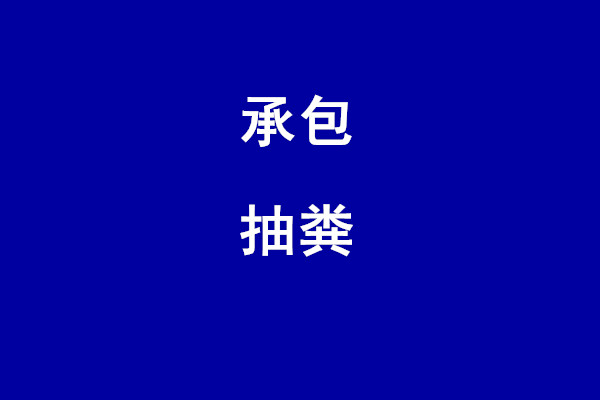 承包

抽粪